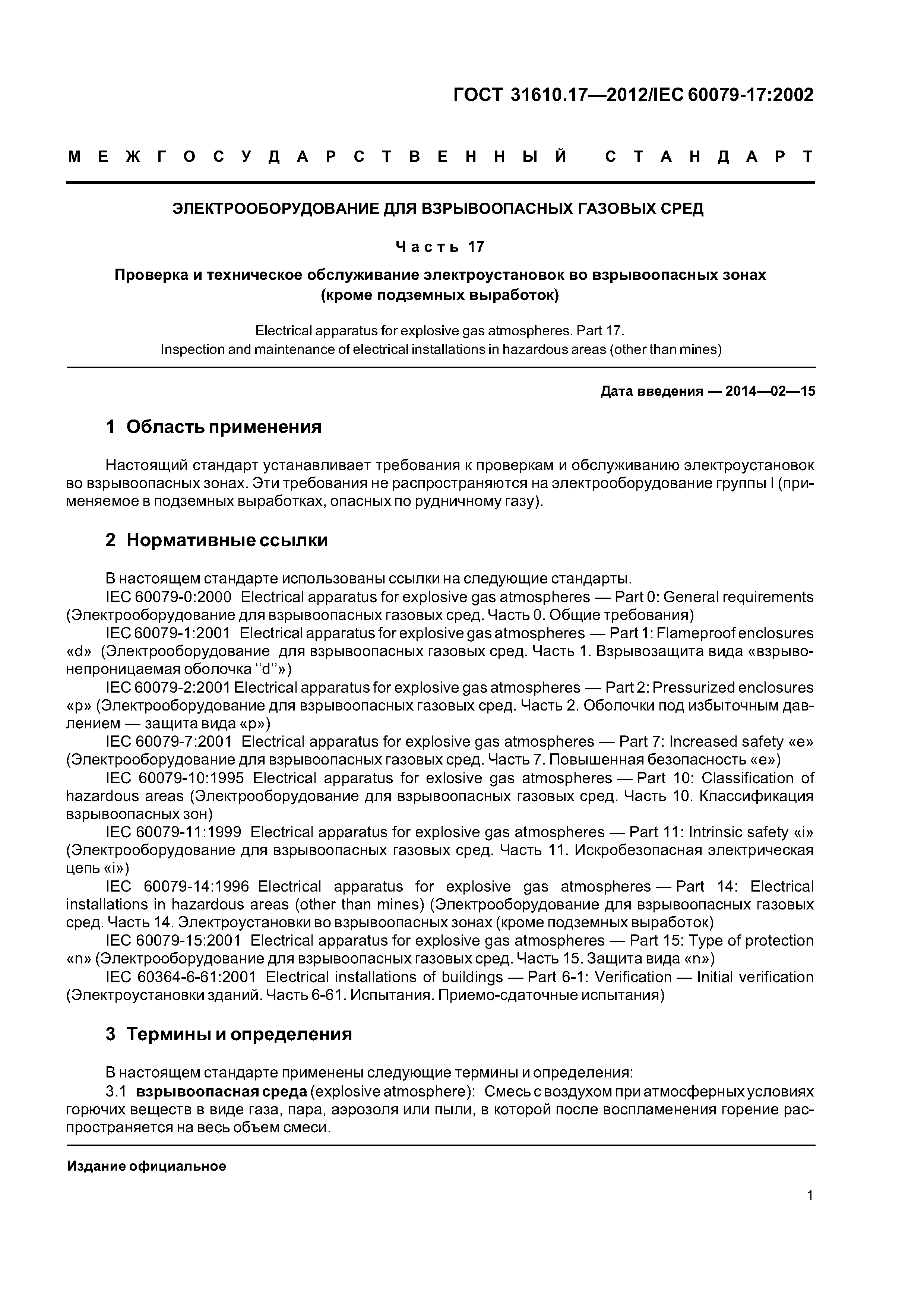 ГОСТ 31610.17—2012/IEC 60079-17:2002

МЕЖГОСУДАРСТВЕННЫЙ СТАНДАРТ

ЭЛЕКТРООБОРУДОВАНИЕ ДЛЯ ВЗРЫВООПАСНЫХ ГАЗОВЫХ СРЕД

Часть 17

Проверка и техническое обслуживание электроустановок во взрывоопасных зонах (кроме подземных выработок)

Electrical apparatus for explosive gas atmospheres. Part 17. Inspection and maintenance of electrical installations in hazardous areas (other than mines)

Дата введения — 2014—02—15

1 Область применения

Настоящий стандарт устанавливает требования к проверкам и обслуживанию электроустановок во взрывоопасных зонах. Эти требования не распространяются на электрооборудование группы I (применяемое в подземных выработках, опасных по рудничному газу).

2 Нормативные ссылки

В настоящем стандарте использованы ссылки на следующие стандарты.
IEC 60079-0:2000 Electrical apparatus for explosive gas atmospheres — Part 0: General requirements (Электрооборудование для взрывоопасных газовых сред. Часть 0. Общие требования)
IEC 60079-1:2001 Electrical apparatus for explosive gas atmospheres — Part 1: Flameproof enclosures «d» (Электрооборудование для взрывоопасных газовых сред. Часть 1. Взрывозащита вида «взрывонепроницаемая оболочка “d”»)
IEC 60079-2:2001 Electrical apparatus for explosive gas atmospheres — Part 2: Pressurized enclosures «p» (Электрооборудование для взрывоопасных газовых сред. Часть 2. Оболочки под избыточным давлением — защита вида «p»)
IEC 60079-7:2001 Electrical apparatus for explosive gas atmospheres — Part 7: Increased safety «e» (Электрооборудование для взрывоопасных газовых сред. Часть 7. Повышенная безопасность «e»)
IEC 60079-10:1995 Electrical apparatus for exlosive gas atmospheres — Part 10: Classification of hazardous areas (Электрооборудование для взрывоопасных газовых сред. Часть 10. Классификация взрывоопасных зон)
IEC 60079-11:1999 Electrical apparatus for explosive gas atmospheres — Part 11: Intrinsic safety «i» (Электрооборудование для взрывоопасных газовых сред. Часть 11. Искробезопасная электрическая цепь «i»)
IEC 60079-14:1996 Electrical apparatus for explosive gas atmospheres — Part 14: Electrical installations in hazardous areas (other than mines) (Электрооборудование для взрывоопасных газовых сред. Часть 14. Электроустановки во взрывоопасных зонах (кроме подземных выработок)
IEC 60079-15:2001 Electrical apparatus for explosive gas atmospheres — Part 15: Type of protection «n» (Электрооборудование для взрывоопасных газовых сред. Часть 15. Защита вида «n»)
IEC 60364-6-61:2001 Electrical installations of buildings — Part 6-1: Verification — Initial verification (Электроустановки зданий. Часть 6-61. Испытания. Приемо-сдаточные испытания)

3 Термины и определения

В настоящем стандарте применены следующие термины и определения:
3.1 взрывоопасная среда (explosive atmosphere): Смесь с воздухом при атмосферных условиях горючих веществ в виде газа, пара, аэрозоля или пыли, в которой после воспламенения горение распространяется на весь объем смеси.

Издание официальное

1